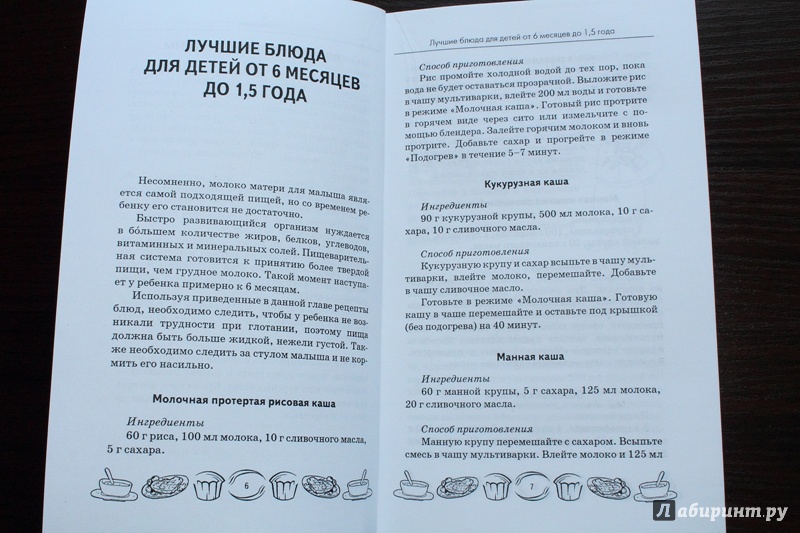 ЛУЧШИЕ БЛЮДА ДЛЯ ДЕТЕЙ ОТ 6 МЕСЯЦЕВ ДО 1,5 ГОДА

Несомненно, молоко матери для малыша является самой подходящей пищей, но со временем ребенку его становится не достаточно.

Быстро развивающийся организм нуждается в бóльшем количестве жиров, белков, углеводов, витаминных и минеральных солей. Пищеварительная система готовится к принятию более твердой пищи, чем грудное молоко. Такой момент наступает у ребенка примерно к 6 месяцам.

Используя приведенные в данной главе рецепты блюд, необходимо следить, чтобы у ребенка не возникали трудности при глотании, поэтому пища должна быть больше жидкой, нежели густой. Также необходимо следить за стулом малыша и не кормить его насильно.

Молочная протертая рисовая каша

Ингредиенты
60 г риса, 100 мл молока, 10 г сливочного масла, 5 г сахара.

6

Лучшие блюда для детей от 6 месяцев до 1,5 года

Способ приготовления
Рис промойте холодной водой до тех пор, пока вода не будет оставаться прозрачной. Выложите рис в чашу мультиварки, влейте 200 мл воды и готовьте в режиме «Молочная каша». Готовый рис протрите в горячем виде через сито или измельчите с помощью блендера. Залейте горячим молоком и вновь протрите. Добавьте сахар и прогрейте в режиме «Подогрев» в течение 5–7 минут.

Кукурузная каша

Ингредиенты
90 г кукурузной крупы, 500 мл молока, 10 г сахара, 10 г сливочного масла.

Способ приготовления
Кукурузную крупу и сахар всыпьте в чашу мультиварки, влейте молоко, перемешайте. Добавьте в чашу сливочное масло.

Готовьте в режиме «Молочная каша». Готовую кашу в чаше перемешайте и оставьте под крышкой (без подогрева) на 40 минут.

Манная каша

Ингредиенты
60 г манной крупы, 5 г сахара, 125 мл молока, 20 г сливочного масла.

Способ приготовления
Манную крупу перемешайте с сахаром. Всыпьте смесь в чашу мультиварки. Влейте молоко и 125 мл

7

Лабиринт.ру